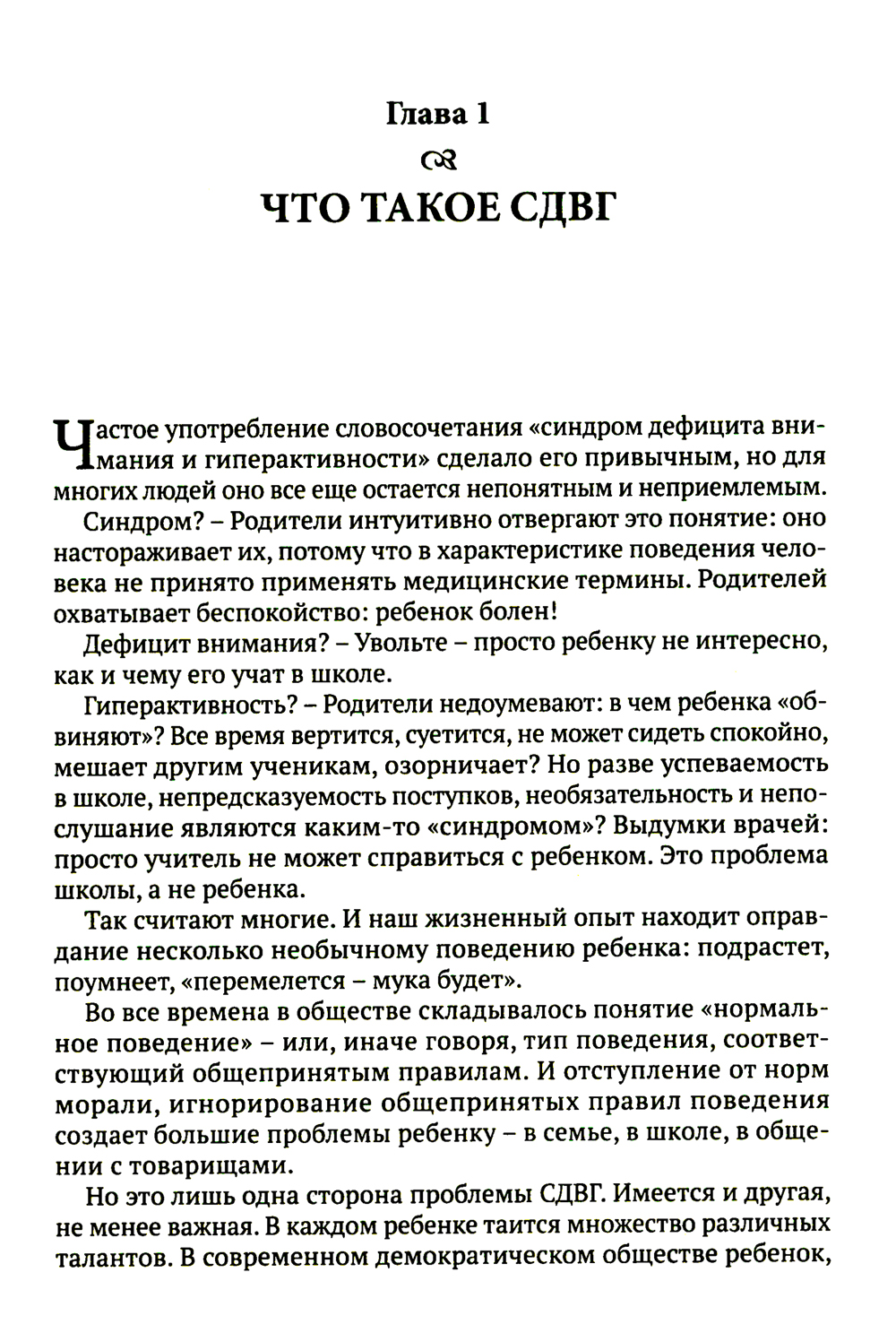 Глава 1

ЧТО ТАКОЕ СДВГ

Частое употребление словосочетания «синдром дефицита внимания и гиперактивности» сделало его привычным, но для многих людей оно все еще остается непонятным и неприемлемым.

Синдром? – Родители интуитивно отвергают это понятие: оно настораживает их, потому что в характеристике поведения человека не принято применять медицинские термины. Родителей охватывает беспокойство: ребенок болен!

Дефицит внимания? – Увольте – просто ребенку не интересно, как и чему его учат в школе.

Гиперактивность? – Родители недоумевают: в чем ребенка «обвиняют»? Все время вертится, суетится, не может сидеть спокойно, мешает другим ученикам, озорничает? Но разве успеваемость в школе, непредсказуемость поступков, необязательность и непослушание являются каким-то «синдромом»? Выдумки врачей: просто учитель не может справиться с ребенком. Это проблема школы, а не ребенка.

Так считают многие. И наш жизненный опыт находит оправдание несколько необычному поведению ребенка: подрастет, поумнеет, «перемелется – мука будет».

Во все времена в обществе складывалось понятие «нормальное поведение» – или, иначе говоря, тип поведения, соответствующий общепринятым правилам. И отступление от норм морали, игнорирование общепринятых правил поведения создает большие проблемы ребенку – в семье, в школе, в общении с товарищами.

Но это лишь одна сторона проблемы СДВГ. Имеется и другая, не менее важная. В каждом ребенке таится множество различных талантов. В современном демократическом обществе ребенок,